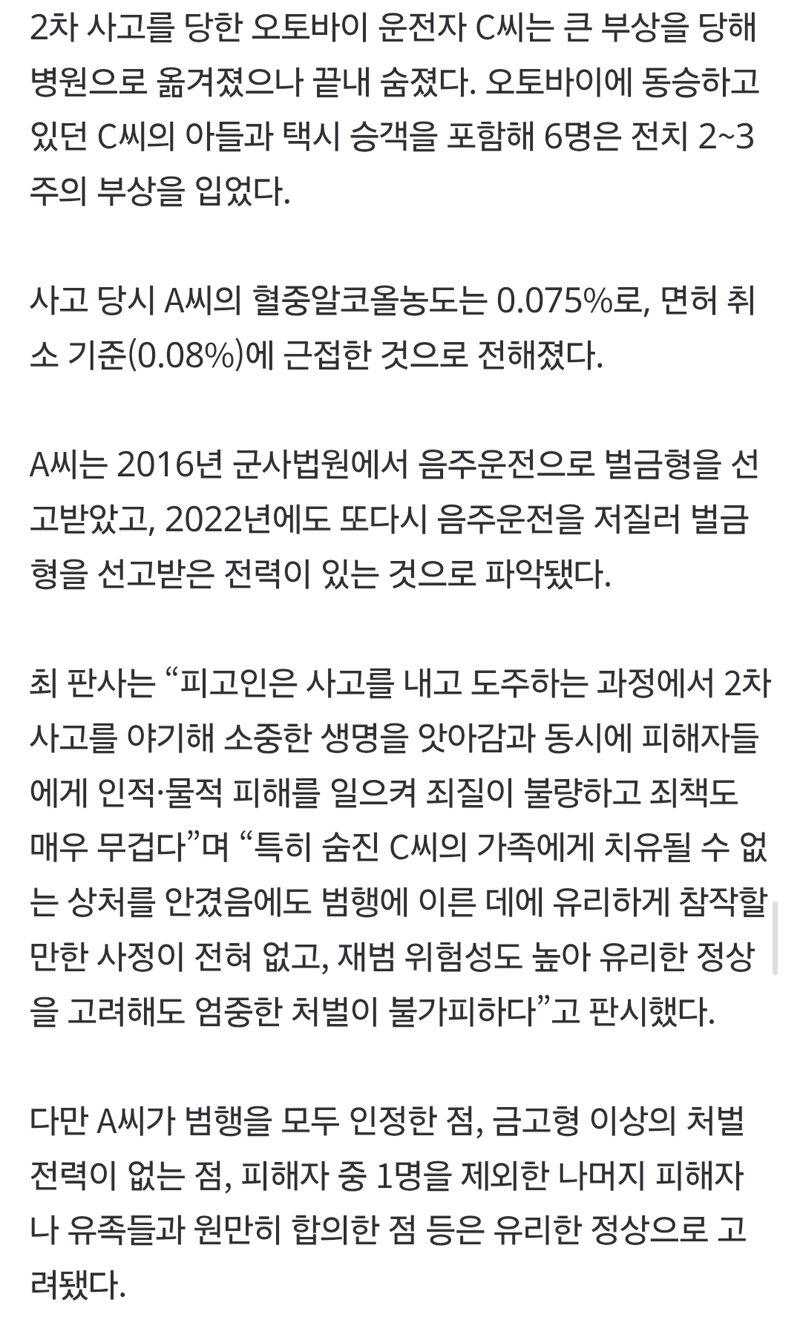 2차 사고를 당한 오토바이 운전자 C씨는 큰 부상을 당해 병원으로 옮겨졌으나 끝내 숨졌다. 오토바이에 동승하고 있던 C씨의 아들과 택시 승객을 포함해 6명은 전치 2~3주의 부상을 입었다.

사고 당시 A씨의 혈중알코올농도는 0.075%로, 면허 취소 기준(0.08%)에 근접한 것으로 전해졌다.

A씨는 2016년 군사법원에서 음주운전으로 벌금형을 선고받았고, 2022년에도 또다시 음주운전을 저질러 벌금형을 선고받은 전력이 있는 것으로 파악됐다.

최 판사는 “피고인은 사고를 내고 도주하는 과정에서 2차 사고를 야기해 소중한 생명을 앗아감과 동시에 피해자들에게 인적·물적 피해를 일으켜 죄질이 불량하고 죄책도 매우 무겁다”며 “특히 숨진 C씨의 가족에게 치유될 수 없는 상처를 안겼음에도 범행에 이른 데에 유리하게 참작할 만한 사정이 전혀 없고, 재범 위험성도 높아 유리한 정상을 고려해도 엄중한 처벌이 불가피하다”고 판시했다.

다만 A씨가 범행을 모두 인정한 점, 금고형 이상의 처벌 전력이 없는 점, 피해자 중 1명을 제외한 나머지 피해자나 유족들과 원만히 합의한 점 등은 유리한 정상으로 고려됐다.